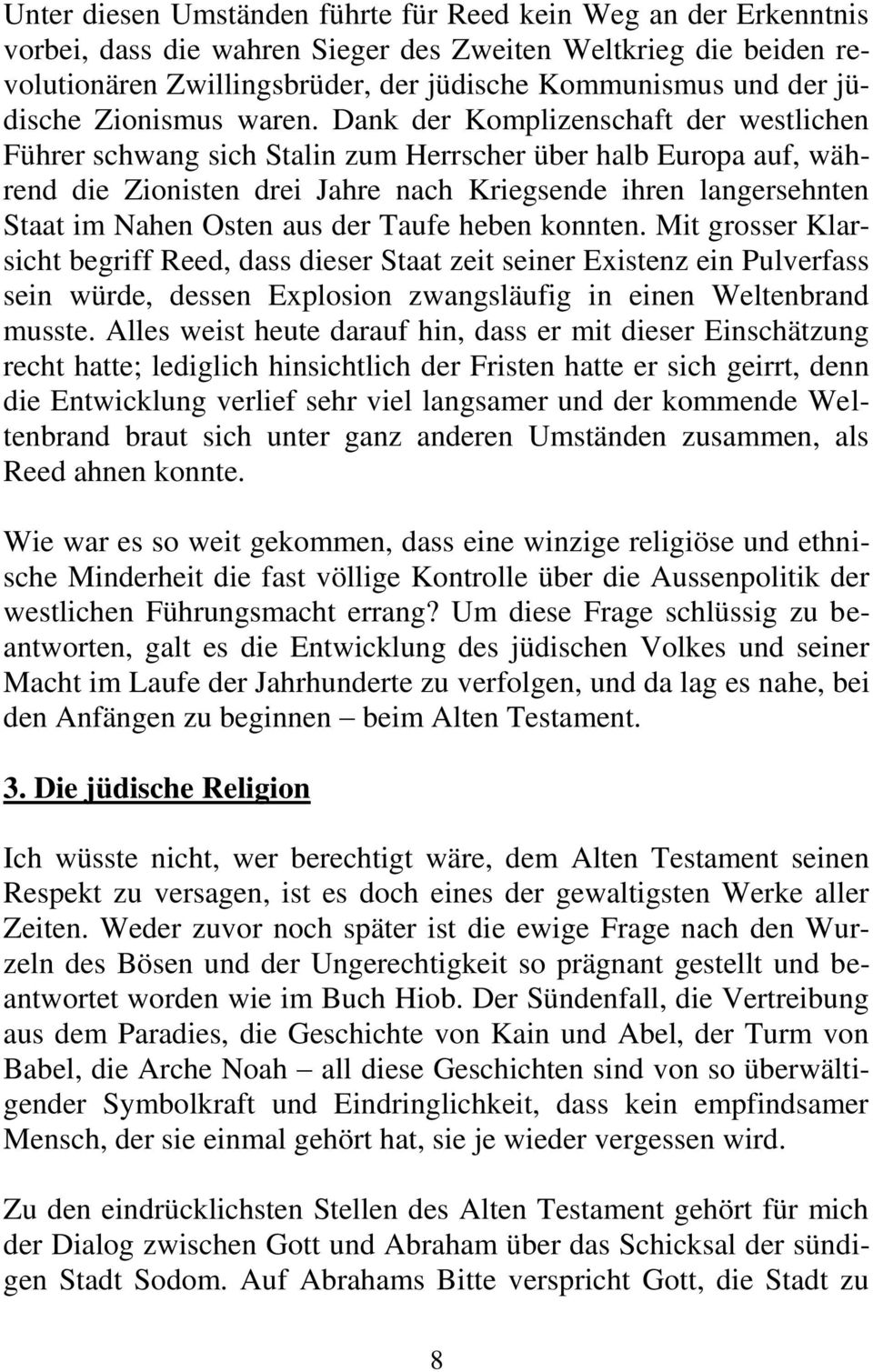 Unter diesen Umständen führte für Reed kein Weg an der Erkenntnis vorbei, dass die wahren Sieger des Zweiten Weltkrieg die beiden revolutionären Zwillingsbrüder, der jüdische Kommunismus und der jüdische Zionismus waren. Dank der Komplizenschaft der westlichen Führer schwang sich Stalin zum Herrscher über halb Europa auf, während die Zionisten drei Jahre nach Kriegsende ihren langersehnten Staat im Nahen Osten aus der Taufe heben konnten. Mit grosser Klarsicht begriff Reed, dass dieser Staat zeit seiner Existenz ein Pulverfass sein würde, dessen Explosion zwangsläufig in einen Weltenbrand musste. Alles weist heute darauf hin, dass er mit dieser Einschätzung recht hatte; lediglich hinsichtlich der Fristen hatte er sich geirrt, denn die Entwicklung verlief sehr viel langsamer und der kommende Weltenbrand braut sich unter ganz anderen Umständen zusammen, als Reed ahnen konnte.

Wie war es so weit gekommen, dass eine winzige religiöse und ethnische Minderheit die fast völlige Kontrolle über die Aussenpolitik der westlichen Führungsmacht errang? Um diese Frage schlüssig zu beantworten, galt es die Entwicklung des jüdischen Volkes und seiner Macht im Laufe der Jahrhunderte zu verfolgen, und da lag es nahe, bei den Anfängen zu beginnen – beim Alten Testament.

3. Die jüdische Religion

Ich wüsste nicht, wer berechtigt wäre, dem Alten Testament seinen Respekt zu versagen, ist es doch eines der gewaltigsten Werke aller Zeiten. Weder zuvor noch später ist die ewige Frage nach den Wurzeln des Bösen und der Ungerechtigkeit so prägnant gestellt und beantwortet worden wie im Buch Hiob. Der Sündenfall, die Vertreibung aus dem Paradies, die Geschichte von Kain und Abel, der Turm von Babel, die Arche Noah – all diese Geschichten sind von so überwältigender Symbolkraft und Eindringlichkeit, dass kein empfindsamer Mensch, der sie einmal gehört hat, sie je wieder vergessen wird.

Zu den eindrücklichsten Stellen des Alten Testament gehört für mich der Dialog zwischen Gott und Abraham über das Schicksal der sündigen Stadt Sodom. Auf Abrahams Bitte verspricht Gott, die Stadt zu

8